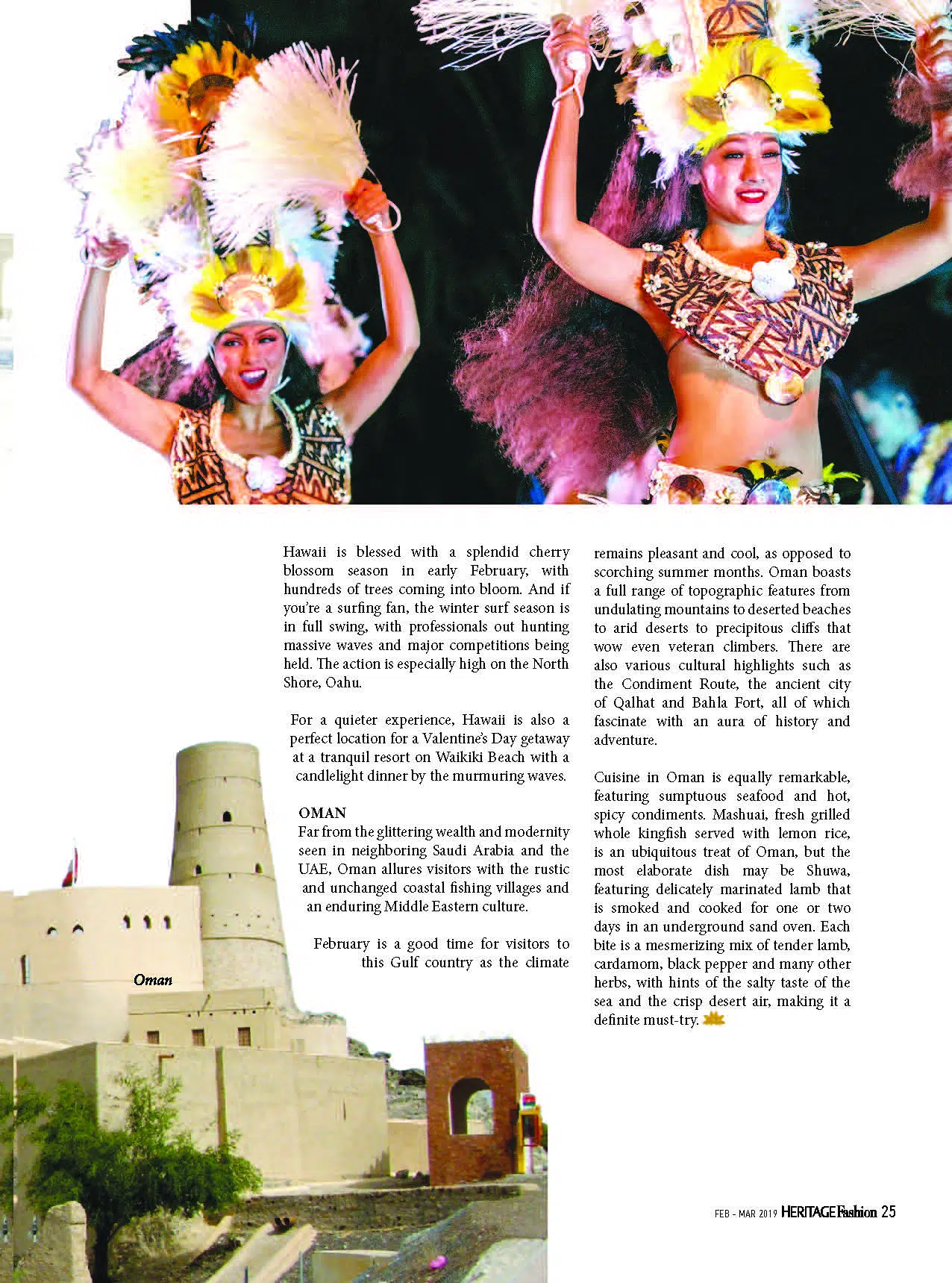 Hawaii is blessed with a splendid cherry blossom season in early February, with hundreds of trees coming into bloom. And if you're a surfing fan, the winter surf season is in full swing, with professionals out hunting massive waves and major competitions being held. The action is especially high on the North Shore, Oahu.

For a quieter experience, Hawaii is also a perfect location for a Valentine's Day getaway at a tranquil resort on Waikiki Beach with a candlelight dinner by the murmuring waves.

OMAN
Far from the glittering wealth and modernity seen in neighboring Saudi Arabia and the UAE, Oman allures visitors with the rustic and unchanged coastal fishing villages and an enduring Middle Eastern culture.

February is a good time for visitors to this Gulf country as the climate remains pleasant and cool, as opposed to scorching summer months. Oman boasts a full range of topographic features from undulating mountains to deserted beaches to arid deserts to precipitous cliffs that wow even veteran climbers. There are also various cultural highlights such as the Condiment Route, the ancient city of Qalhat and Bahla Fort, all of which fascinate with an aura of history and adventure.

Cuisine in Oman is equally remarkable, featuring sumptuous seafood and hot, spicy condiments. Mashuai, fresh grilled whole kingfish served with lemon rice, is an ubiquitous treat of Oman, but the most elaborate dish may be Shuwa, featuring delicately marinated lamb that is smoked and cooked for one or two days in an underground sand oven. Each bite is a mesmerizing mix of tender lamb, cardamom, black pepper and many other herbs, with hints of the salty taste of the sea and the crisp desert air, making it a definite must-try.

Oman

FEB - MAR 2019 HERITAGE Fashion 25